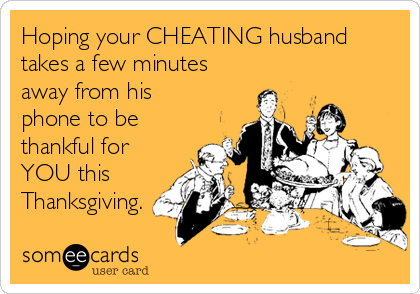 Hoping your CHEATING husband takes a few minutes away from his phone to be thankful for YOU this Thanksgiving.

someecards
user card